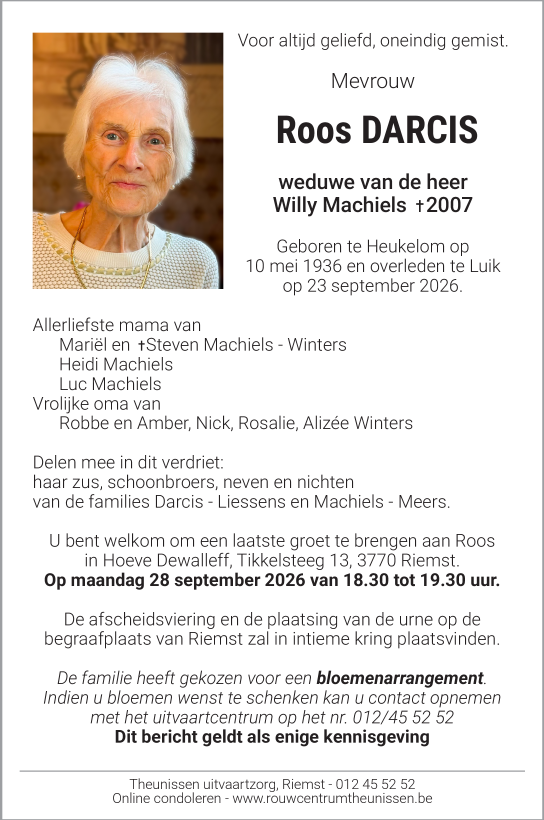 Voor altijd geliefd, oneindig gemist.

Mevrouw

Roos DARCIS

weduwe van de heer
Willy Machiels †2007

Geboren te Heukelom op 10 mei 1936 en overleden te Luik op 23 september 2026.

Allerliefste mama van
Mariël en †Steven Machiels - Winters
Heidi Machiels
Luc Machiels
Vrolijke oma van
Robbe en Amber, Nick, Rosalie, Alizée Winters

Delen mee in dit verdriet:
haar zus, schoonbroers, neven en nichten
van de families Darcis - Liessens en Machiels - Meers.

U bent welkom om een laatste groet te brengen aan Roos in Hoeve Dewalleff, Tikkelsteeg 13, 3770 Riemst.
Op maandag 28 september 2026 van 18.30 tot 19.30 uur.

De afscheidsviering en de plaatsing van de urne op de begraafplaats van Riemst zal in intieme kring plaatsvinden.

De familie heeft gekozen voor een bloemenarrangement.
Indien u bloemen wenst te schenken kan u contact opnemen met het uitvaartcentrum op het nr. 012/45 52 52
Dit bericht geldt als enige kennisgeving

Theunissen uitvaartzorg, Riemst - 012 45 52 52
Online condoleren - www.rouwcentrumtheunissen.be